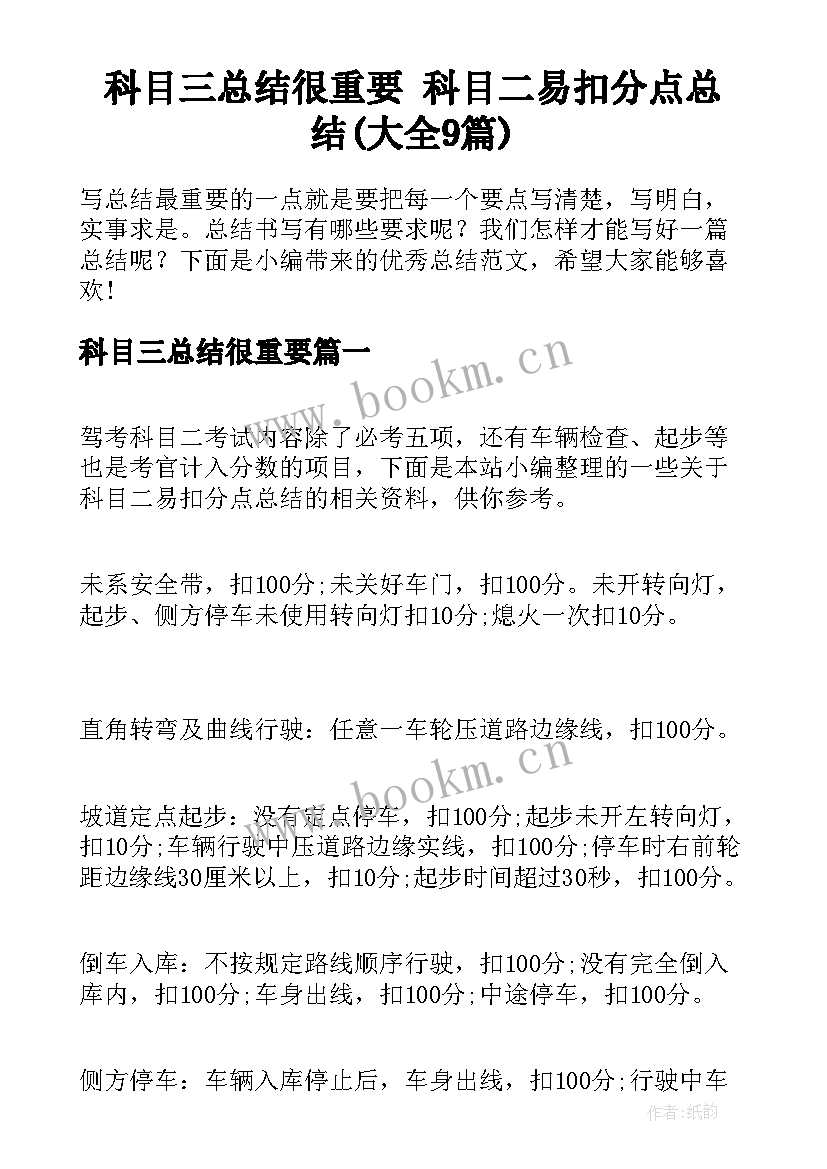 科目三总结很重要 科目二易扣分点总结(大全9篇)

写总结最重要的一点就是要把每一个要点写清楚，写明白，实事求是。总结书写有哪些要求呢？我们怎样才能写好一篇总结呢？下面是小编带来的优秀总结范文，希望大家能够喜欢！

科目三总结很重要篇一

www.bookm.cn

驾考科目二考试内容除了必考五项，还有车辆检查、起步等也是考官计入分数的项目，下面是本站小编整理的一些关于科目二易扣分点总结的相关资料，供你参考。

未系安全带，扣100分;未关好车门，扣100分。未开转向灯，起步、侧方停车未使用转向灯扣10分;熄火一次扣10分。

直角转弯及曲线行驶：任意一车轮压道路边缘线，扣100分。

www.bookm.cn

坡道定点起步：没有定点停车，扣100分;起步未开左转向灯，扣10分;车辆行驶中压道路边缘实线，扣100分;停车时右前轮距边缘线30厘米以上，扣10分;起步时间超过30秒，扣100分。

倒车入库：不按规定路线顺序行驶，扣100分;没有完全倒入库内，扣100分;车身出线，扣100分;中途停车，扣100分。

侧方停车：车辆入库停止后，车身出线，扣100分;行驶中车

作者:纸韵